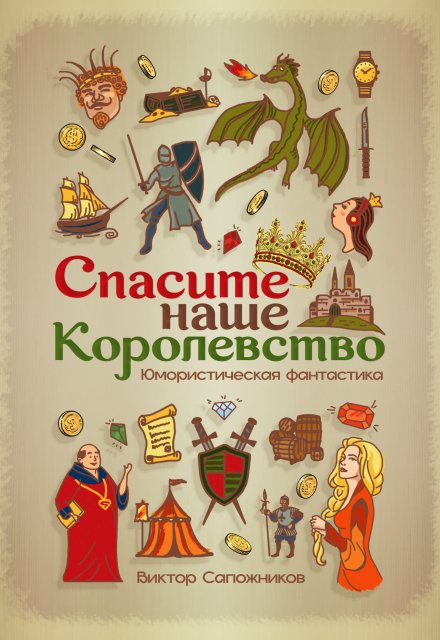 Спасите наше Королевство

Юмористическая фантастика

Виктор Сапожников